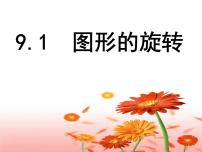 9.1　图形的旋转